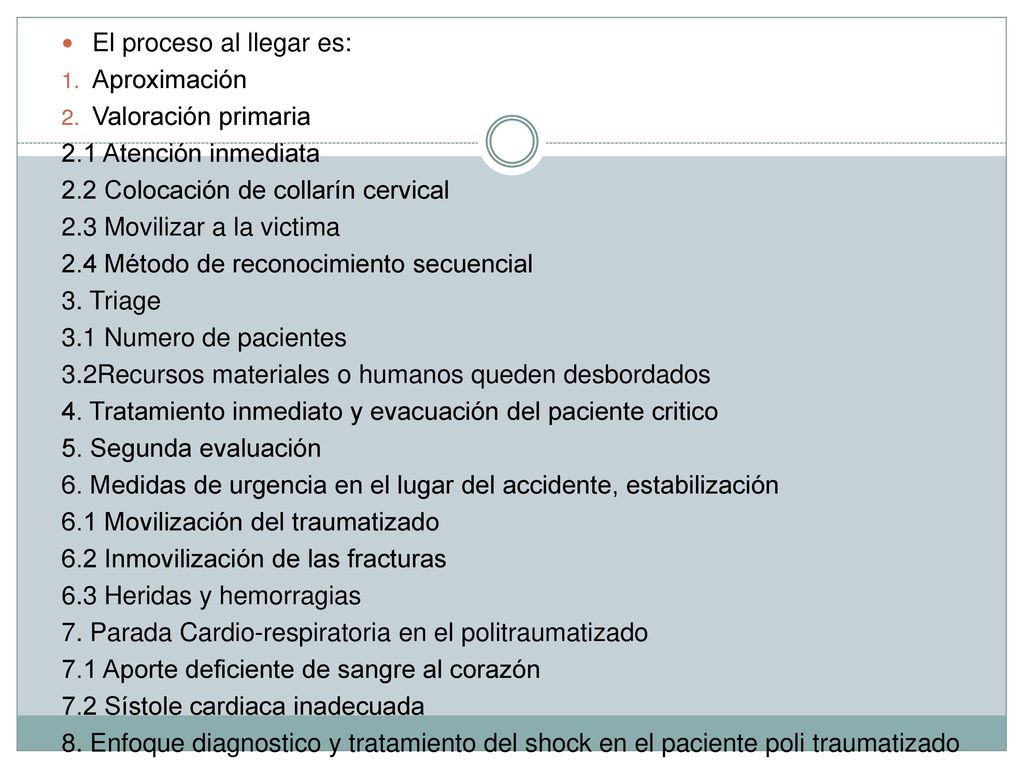 El proceso al llegar es:
1. Aproximación
2. Valoración primaria
2.1 Atención inmediata
2.2 Colocación de collarín cervical
2.3 Movilizar a la victima
2.4 Método de reconocimiento secuencial
3. Triage
3.1 Numero de pacientes
3.2Recursos materiales o humanos queden desbordados
4. Tratamiento inmediato y evacuación del paciente critico
5. Segunda evaluación
6. Medidas de urgencia en el lugar del accidente, estabilización
6.1 Movilización del traumatizado
6.2 Inmovilización de las fracturas
6.3 Heridas y hemorragias
7. Parada Cardio-respiratoria en el politraumatizado
7.1 Aporte deficiente de sangre al corazón
7.2 Sístole cardiaca inadecuada
8. Enfoque diagnostico y tratamiento del shock en el paciente poli traumatizado